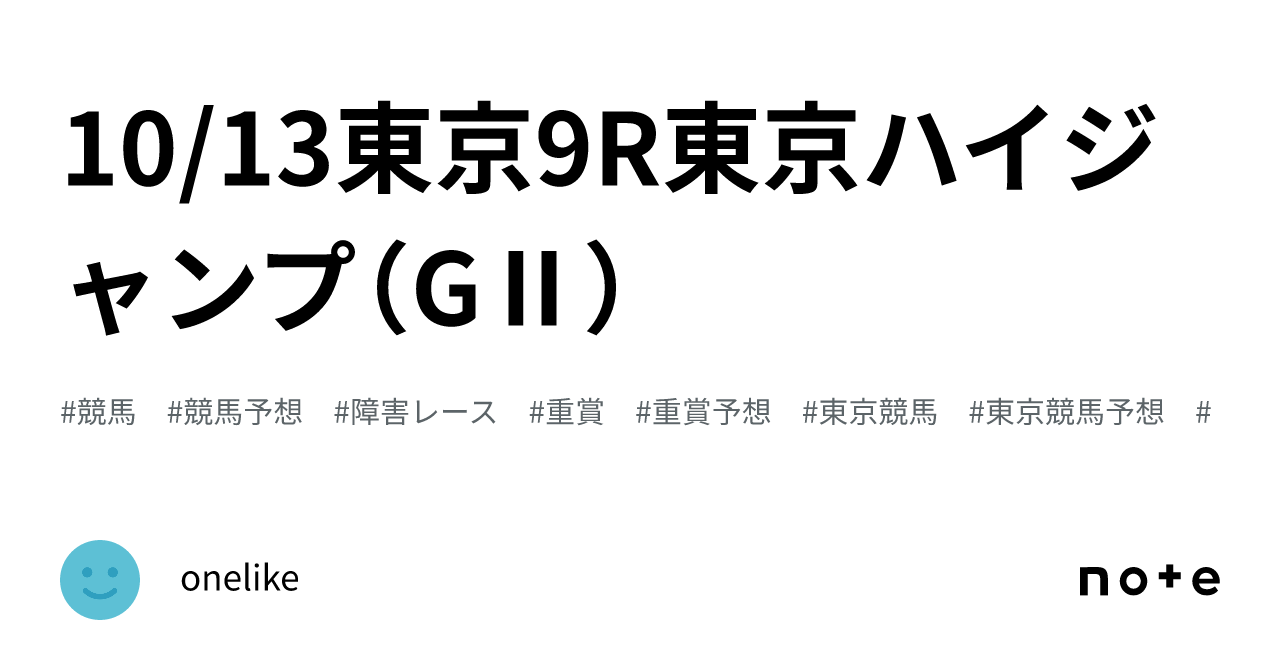 10/13東京9R東京ハイジャンプ(GⅡ)

#競馬 #競馬予想 #障害レース #重賞 #重賞予想 #東京競馬 #東京競馬予想 #

onelike

note